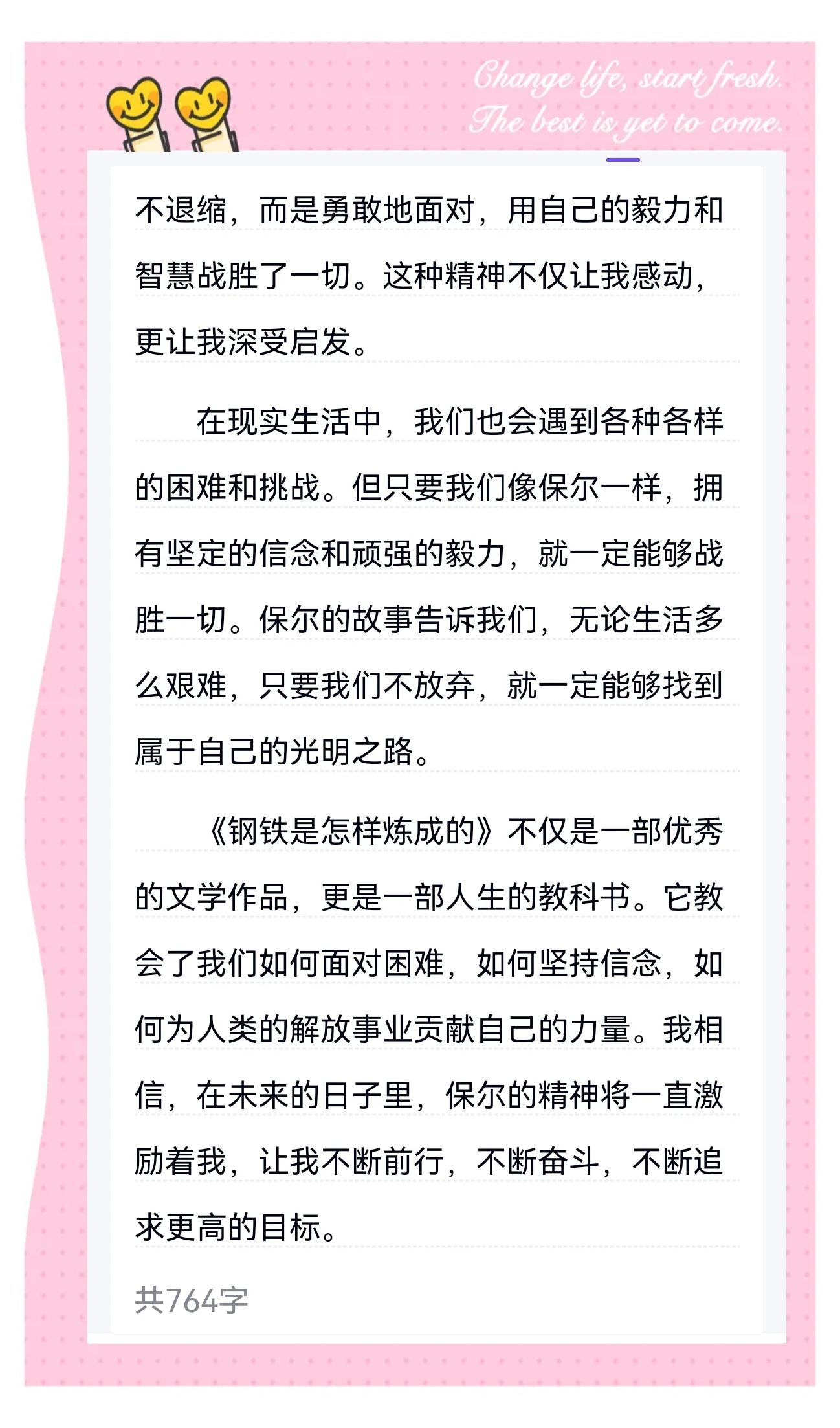 Change life, start fresh.
The best is yet to come.

不退缩，而是勇敢地面对，用自己的毅力和智慧战胜了一切。这种精神不仅让我感动，更让我深受启发。

在现实生活中，我们也会遇到各种各样的困难和挑战。但只要我们像保尔一样，拥有坚定的信念和顽强的毅力，就一定能够战胜一切。保尔的故事告诉我们，无论生活多么艰难，只要我们不放弃，就一定能够找到属于自己的光明之路。

《钢铁是怎样炼成的》不仅是一部优秀的文学作品，更是一部人生的教科书。它教会了我们如何面对困难，如何坚持信念，如何为人类的解放事业贡献自己的力量。我相信，在未来的日子里，保尔的精神将一直激励着我，让我不断前行，不断奋斗，不断追求更高的目标。

共764字